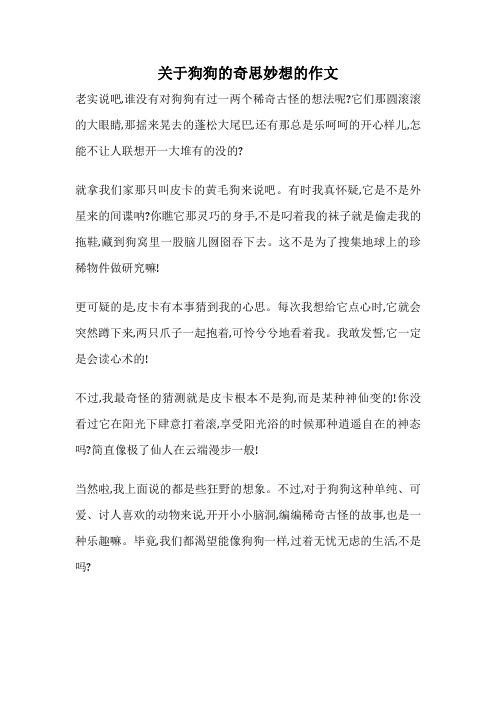 关于狗狗的奇思妙想的作文

老实说吧,谁没有对狗狗有过一两个稀奇古怪的想法呢?它们那圆滚滚的大眼睛,那摇来晃去的蓬松大尾巴,还有那总是乐呵呵的开心样儿,怎能不让人联想开一大堆有的没的?

就拿我们家那只叫皮卡的黄毛狗来说吧。有时我真怀疑,它是不是外星来的间谍呐?你瞧它那灵巧的身手,不是叼着我的袜子就是偷走我的拖鞋,藏到狗窝里一股脑儿囫囵吞下去。这不是为了搜集地球上的珍稀物件做研究嘛!

更可疑的是,皮卡有本事猜到我的心思。每次我想给它点心时,它就会突然蹲下来,两只爪子一起抱着,可怜兮兮地看着我。我敢发誓,它一定是会读心术的!

不过,我最奇怪的猜测就是皮卡根本不是狗,而是某种神仙变的!你没看过它在阳光下肆意打着滚,享受阳光浴的时候那种逍遥自在的神态吗?简直像极了仙人在云端漫步一般!

当然啦,我上面说的都是些狂野的想象。不过,对于狗狗这种单纯、可爱、讨人喜欢的动物来说,开开小小脑洞,编编稀奇古怪的故事,也是一种乐趣嘛。毕竟,我们都渴望能像狗狗一样,过着无忧无虑的生活,不是吗?